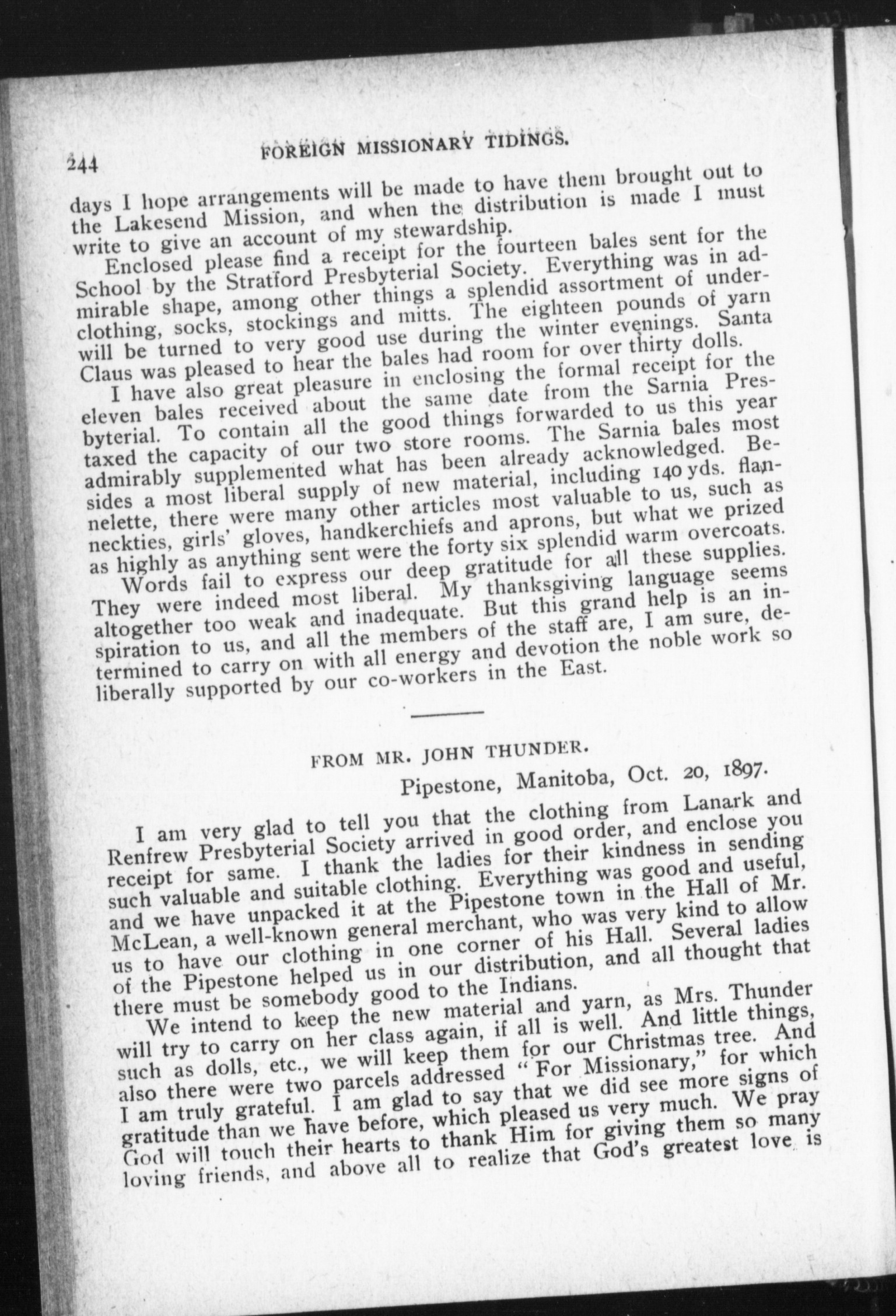 244 FOREIGN MISSIONARY TIDINGS.

days I hope arrangements will be made to have them brought out to the Lakesend Mission, and when the distribution is made I must write to give an account of my stewardship.

Enclosed please find a receipt for the fourteen bales sent for the School by the Stratford Presbyterial Society. Everything was in admirable shape, among other things a splendid assortment of underclothing, socks, stockings and mitts. The eighteen pounds of yarn will be turned to very good use during the winter evenings. Santa Claus was pleased to hear the bales had room for over thirty dolls.

I have also great pleasure in enclosing the formal receipt for the eleven bales received about the same date from the Sarnia Presbyterial. To contain all the good things forwarded to us this year taxed the capacity of our two store rooms. The Sarnia bales most admirably supplemented what has been already acknowledged. Besides a most liberal supply of new material, including 140 yds. flannelette, there were many other articles most valuable to us, such as neckties, girls' gloves, handkerchiefs and aprons, but what we prized as highly as anything sent were the forty six splendid warm overcoats.

Words fail to express our deep gratitude for all these supplies. They were indeed most liberal. My thanksgiving language seems altogether too weak and inadequate. But this grand help is an inspiration to us, and all the members of the staff are, I am sure, determined to carry on with all energy and devotion the noble work so liberally supported by our co-workers in the East.

FROM MR. JOHN THUNDER.

Pipestone, Manitoba, Oct. 20, 1897.

I am very glad to tell you that the clothing from Lanark and Renfrew Presbyterial Society arrived in good order, and enclose you receipt for same. I thank the ladies for their kindness in sending such valuable and suitable clothing. Everything was good and useful, and we have unpacked it at the Pipestone town in the Hall of Mr. McLean, a well-known general merchant, who was very kind to allow us to have our clothing in one corner of his Hall. Several ladies of the Pipestone helped us in our distribution, and all thought that there must be somebody good to the Indians.

We intend to keep the new material and yarn, as Mrs. Thunder will try to carry on her class again, if all is well. And little things, such as dolls, etc., we will keep them for our Christmas tree. And also there were two parcels addressed "For Missionary," for which I am truly grateful. I am glad to say that we did see more signs of gratitude than we have before, which pleased us very much. We pray God will touch their hearts to thank Him for giving them so many loving friends, and above all to realize that God's greatest love is